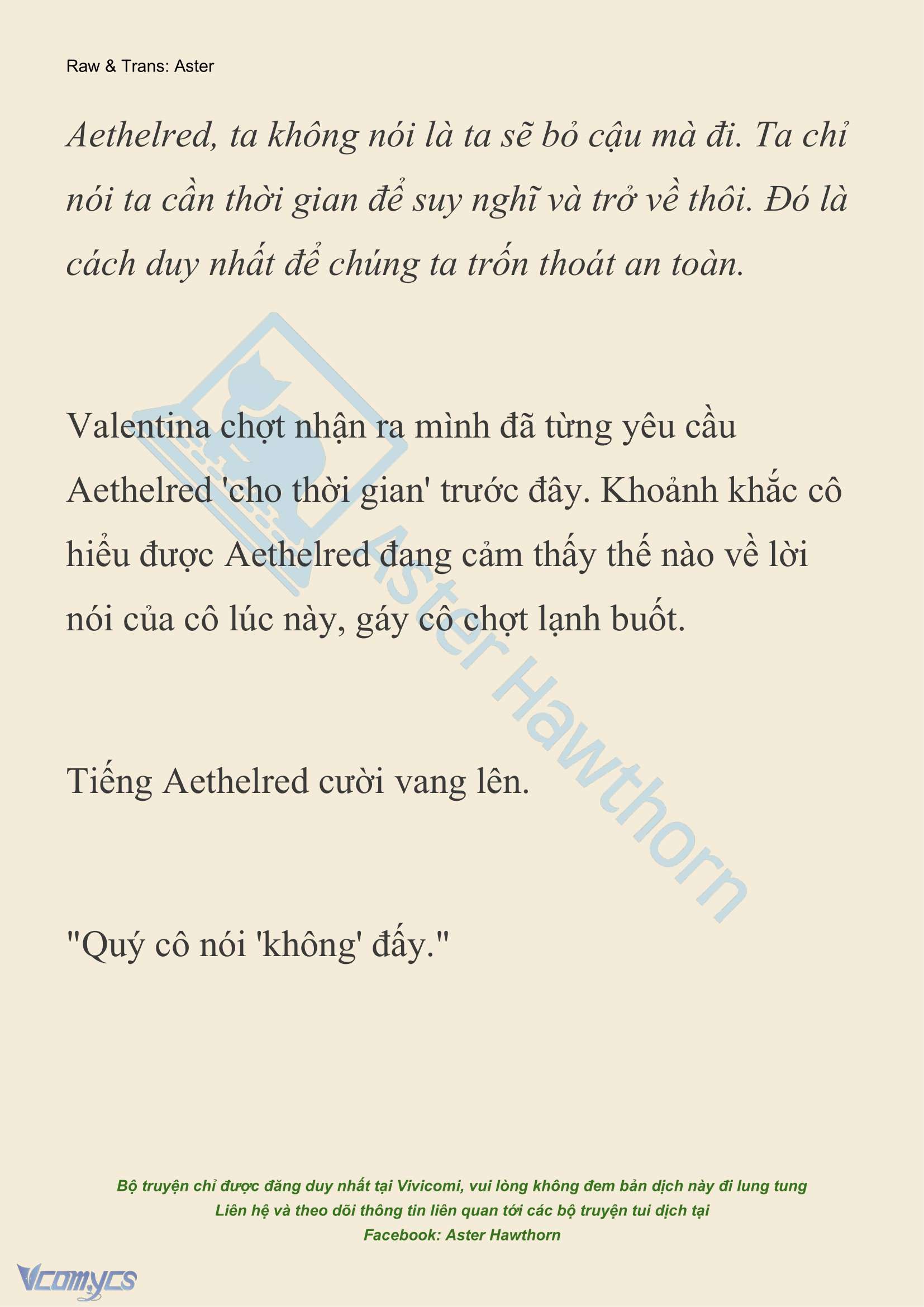 Raw & Trans: Aster

Aethelred, ta không nói là ta sẽ bỏ cậu mà đi. Ta chỉ nói ta cần thời gian để suy nghĩ và trở về thôi. Đó là cách duy nhất để chúng ta trốn thoát an toàn.

Valentina chợt nhận ra mình đã từng yêu cầu Aethelred 'cho thời gian' trước đây. Khoảnh khắc cô hiểu được Aethelred đang cảm thấy thế nào về lời nói của cô lúc này, gáy cô chợt lạnh buốt.

Tiếng Aethelred cười vang lên.

"Quý cô nói 'không' đấy."

Aster Hawthorn

Bộ truyện chỉ được đăng duy nhất tại Vivicomi, vui lòng không đem bản dịch này đi lung tung
Liên hệ và theo dõi thông tin liên quan tới các bộ truyện tui dịch tại
Facebook: Aster Hawthorn

Vcomycs